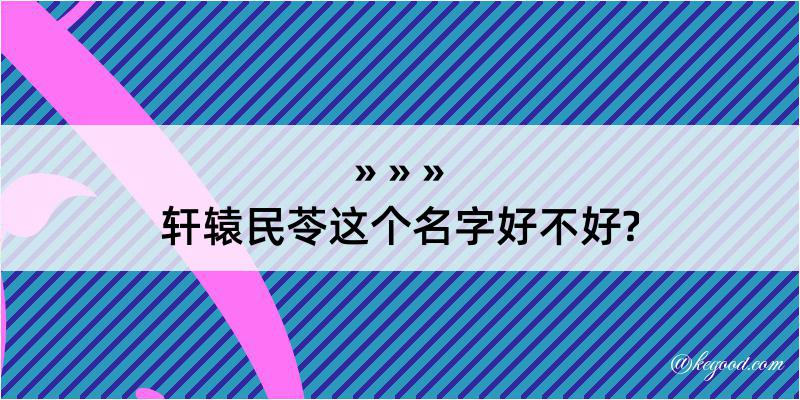 » » »
轩辕民苓这个名字好不好?

@kegood.com